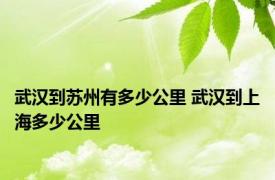 武汉到苏州有多少公里 武汉到上海多少公里